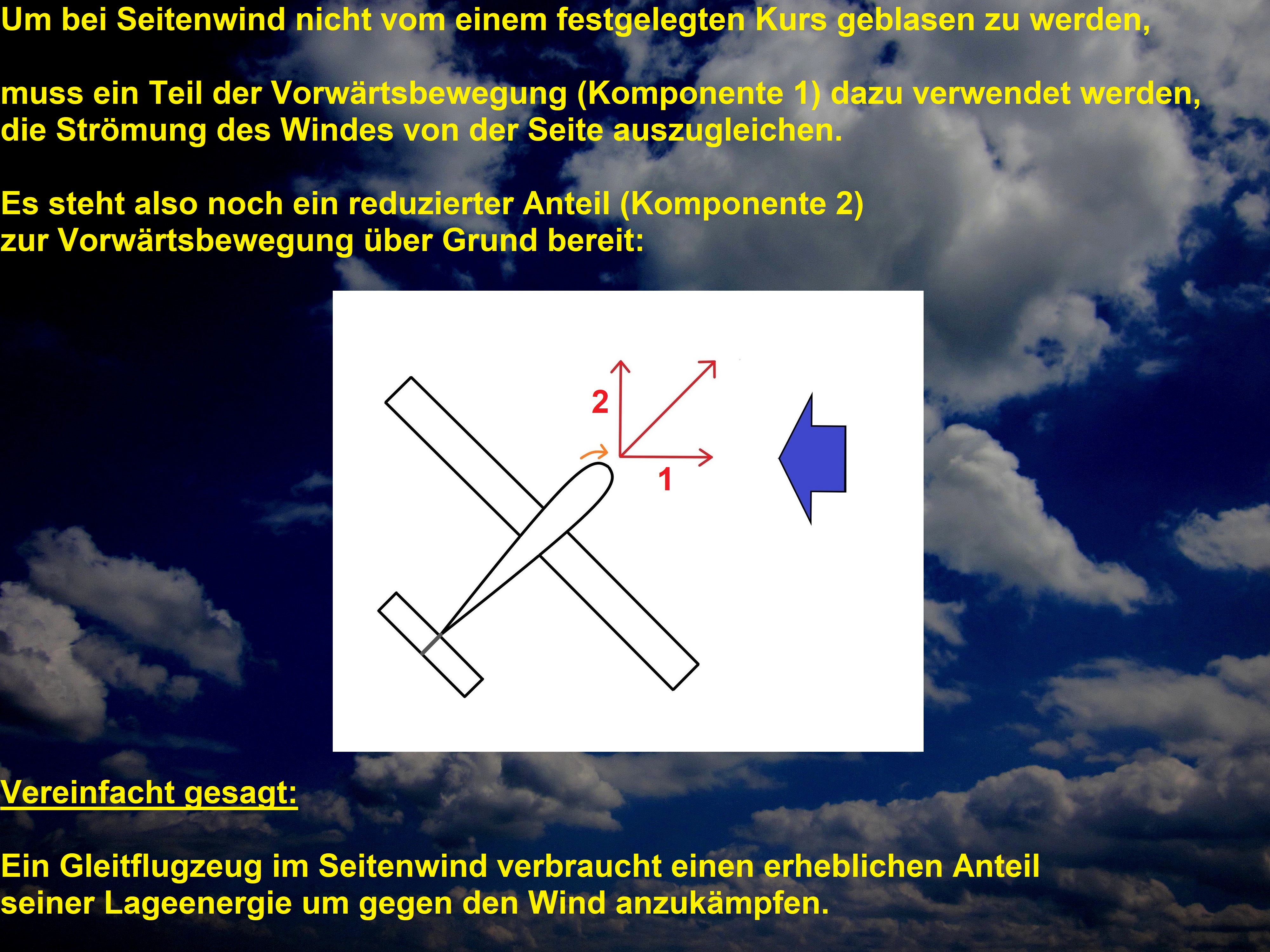 Um bei Seitenwind nicht vom einem festgelegten Kurs geblasen zu werden,

muss ein Teil der Vorwärtsbewegung (Komponente 1) dazu verwendet werden, die Strömung des Windes von der Seite auszugleichen.

Es steht also noch ein reduzierter Anteil (Komponente 2) zur Vorwärtsbewegung über Grund bereit:

2

1

Vereinfacht gesagt:

Ein Gleitflugzeug im Seitenwind verbraucht einen erheblichen Anteil seiner Lageenergie um gegen den Wind anzukämpfen.